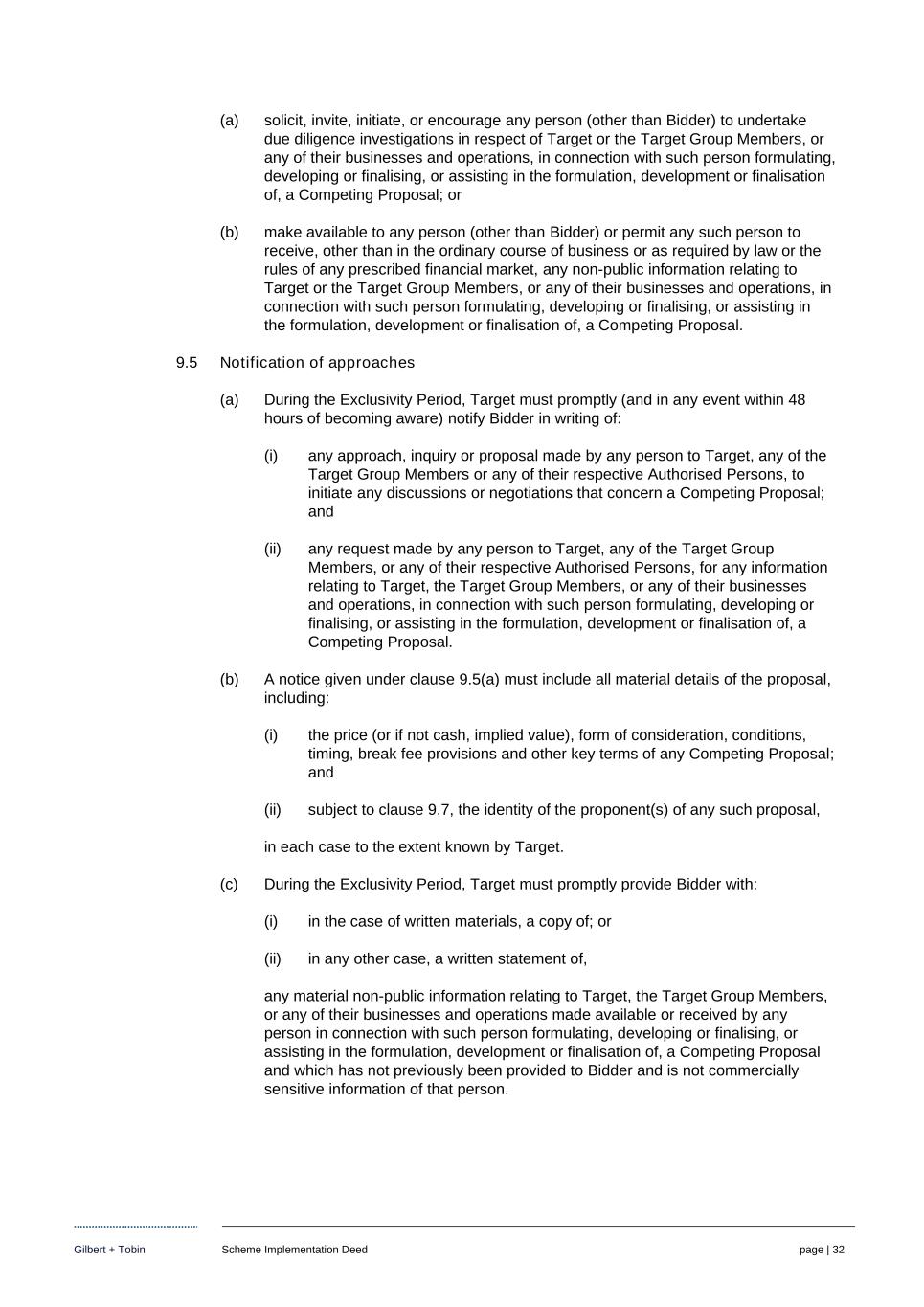 (a) solicit, invite, initiate, or encourage any person (other than Bidder) to undertake due diligence investigations in respect of Target or the Target Group Members, or any of their businesses and operations, in connection with such person formulating, developing or finalising, or assisting in the formulation, development or finalisation of, a Competing Proposal; or

(b) make available to any person (other than Bidder) or permit any such person to receive, other than in the ordinary course of business or as required by law or the rules of any prescribed financial market, any non-public information relating to Target or the Target Group Members, or any of their businesses and operations, in connection with such person formulating, developing or finalising, or assisting in the formulation, development or finalisation of, a Competing Proposal.

9.5 Notification of approaches

(a) During the Exclusivity Period, Target must promptly (and in any event within 48 hours of becoming aware) notify Bidder in writing of:

(i) any approach, inquiry or proposal made by any person to Target, any of the Target Group Members or any of their respective Authorised Persons, to initiate any discussions or negotiations that concern a Competing Proposal; and

(ii) any request made by any person to Target, any of the Target Group Members, or any of their respective Authorised Persons, for any information relating to Target, the Target Group Members, or any of their businesses and operations, in connection with such person formulating, developing or finalising, or assisting in the formulation, development or finalisation of, a Competing Proposal.

(b) A notice given under clause 9.5(a) must include all material details of the proposal, including:

(i) the price (or if not cash, implied value), form of consideration, conditions, timing, break fee provisions and other key terms of any Competing Proposal; and

(ii) subject to clause 9.7, the identity of the proponent(s) of any such proposal,

in each case to the extent known by Target.

(c) During the Exclusivity Period, Target must promptly provide Bidder with:

(i) in the case of written materials, a copy of; or

(ii) in any other case, a written statement of,

any material non-public information relating to Target, the Target Group Members, or any of their businesses and operations made available or received by any person in connection with such person formulating, developing or finalising, or assisting in the formulation, development or finalisation of, a Competing Proposal and which has not previously been provided to Bidder and is not commercially sensitive information of that person.

Gilbert + Tobin Scheme Implementation Deed page | 32